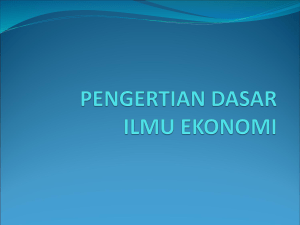 PENGERTIAN DASAR
ILMU EKONOMI